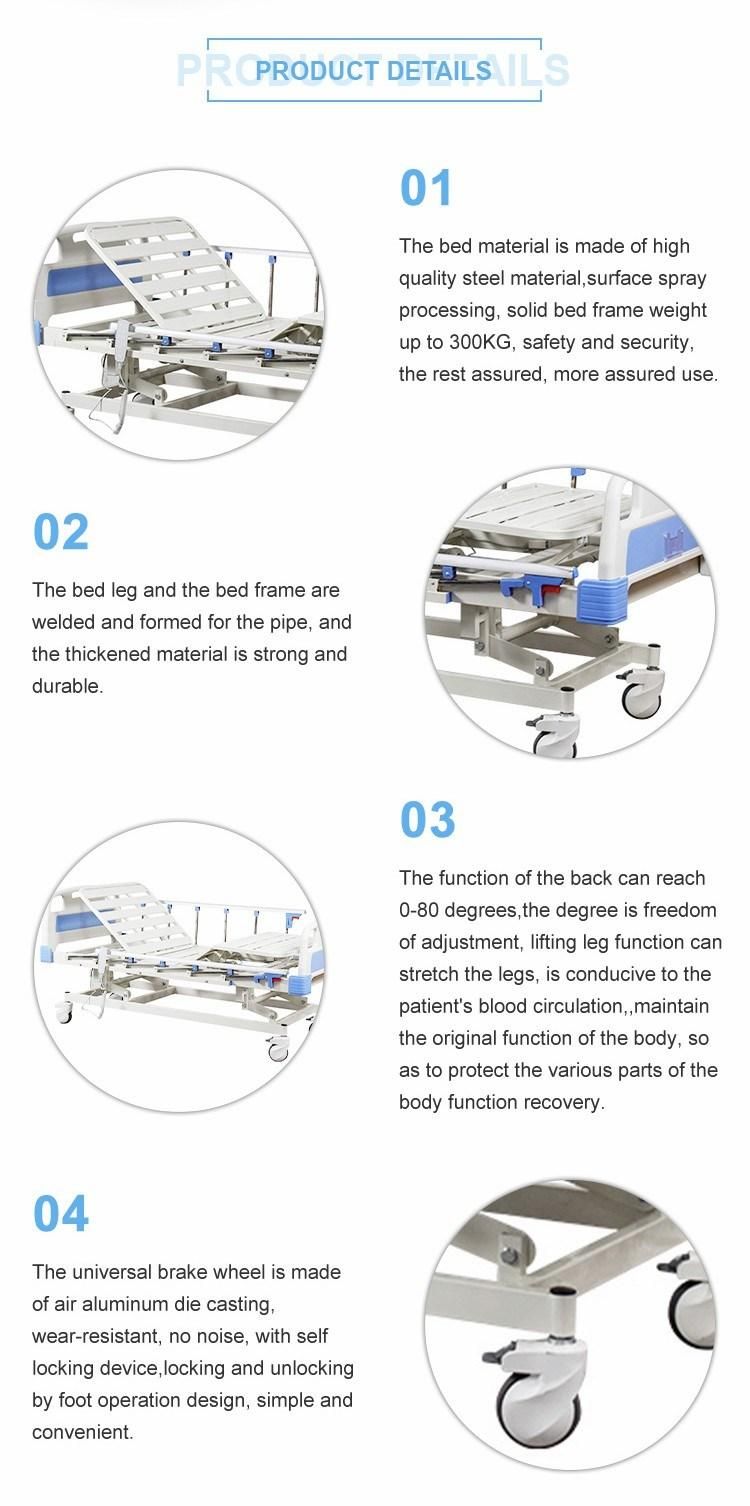 PRODUCT DETAILS

PRODUCT DETAILS

01

The bed material is made of high quality steel material,surface spray processing, solid bed frame weight up to 300KG, safety and security, the rest assured, more assured use.

02

The bed leg and the bed frame are welded and formed for the pipe, and the thickened material is strong and durable.

03

The function of the back can reach 0-80 degrees,the degree is freedom of adjustment, lifting leg function can stretch the legs, is conducive to the patient's blood circulation,,maintain the original function of the body, so as to protect the various parts of the body function recovery.

04

The universal brake wheel is made of air aluminum die casting, wear-resistant, no noise, with self locking device,locking and unlocking by foot operation design, simple and convenient.